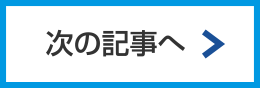 次の記事へ >